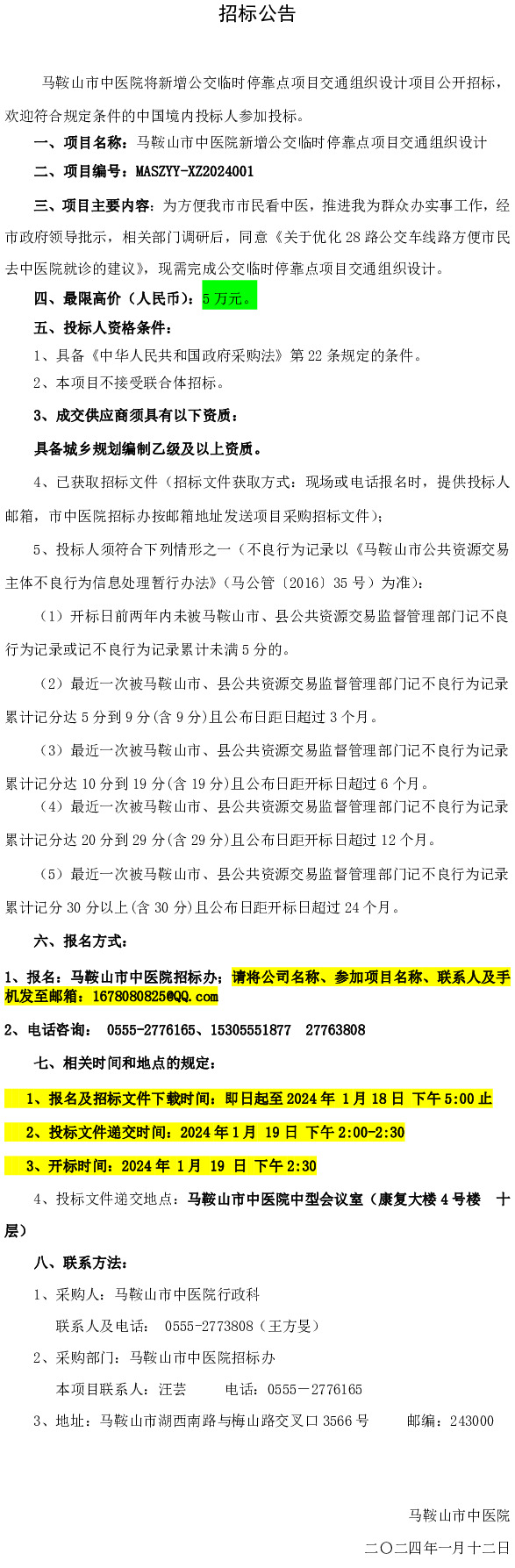 招标公告

马鞍山市中医院将新增公交临时停靠点项目交通组织设计项目公开招标，欢迎符合规定条件的中国境内投标人参加投标。

一、项目名称：马鞍山市中医院新增公交临时停靠点项目交通组织设计

二、项目编号：MASZYY-XZ2024001

三、项目主要内容：为方便我市市民看中医，推进我为群众办实事工作，经市政府领导批示，相关部门调研后，同意《关于优化 28 路公交车线路方便市民去中医院就诊的建议》，现需完成公交临时停靠点项目交通组织设计。

四、最限高价（人民币）：5 万元。

五、投标人资格条件：

1、具备《中华人民共和国政府采购法》第 22 条规定的条件。

2、本项目不接受联合体招标。

3、成交供应商须具有以下资质：

具备城乡规划编制乙级及以上资质。

4、已获取招标文件（招标文件获取方式：现场或电话报名时，提供投标人邮箱，市中医院招标办按邮箱地址发送项目采购招标文件）；

5、投标人须符合下列情形之一（不良行为记录以《马鞍山市公共资源交易主体不良行为信息处理暂行办法》（马公管〔2016〕35 号）为准）：

（1）开标日前两年内未被马鞍山市、县公共资源交易监督管理部门记不良行为记录或记不良行为记录累计未满 5 分的。

（2）最近一次被马鞍山市、县公共资源交易监督管理部门记不良行为记录累计记分达 5 分到 9 分(含 9 分)且公布日距日超过 3 个月。

（3）最近一次被马鞍山市、县公共资源交易监督管理部门记不良行为记录累计记分达 10 分到 19 分(含 19 分)且公布日距开标日超过 6 个月。

（4）最近一次被马鞍山市、县公共资源交易监督管理部门记不良行为记录累计记分达 20 分到 29 分(含 29 分)且公布日距开标日超过 12 个月。

（5）最近一次被马鞍山市、县公共资源交易监督管理部门记不良行为记录累计记分 30 分以上(含 30 分)且公布日距开标日超过 24 个月。

六、报名方式：

1、报名：马鞍山市中医院招标办：请将公司名称、参加项目名称、联系人及手机发至邮箱：1678080825@QQ.com

2、电话咨询： 0555-2776165、15305551877 27763808

七、相关时间和地点的规定：

1、报名及招标文件下载时间：即日起至 2024 年 1 月 18 日 下午 5:00 止

2、投标文件递交时间：2024 年 1 月 19 日 下午 2:00-2:30

3、开标时间：2024 年 1 月 19 日 下午 2:30

4、投标文件递交地点：马鞍山市中医院中型会议室（康复大楼 4 号楼 十层）

八、联系方法：

1、采购人：马鞍山市中医院行政科
联系人及电话： 0555-2773808（王方旻）

2、采购部门：马鞍山市中医院招标办
本项目联系人：汪芸 电话：0555－2776165

3、地址：马鞍山市湖西南路与梅山路交叉口 3566 号 邮编：243000

马鞍山市中医院
二〇二四年一月十二日